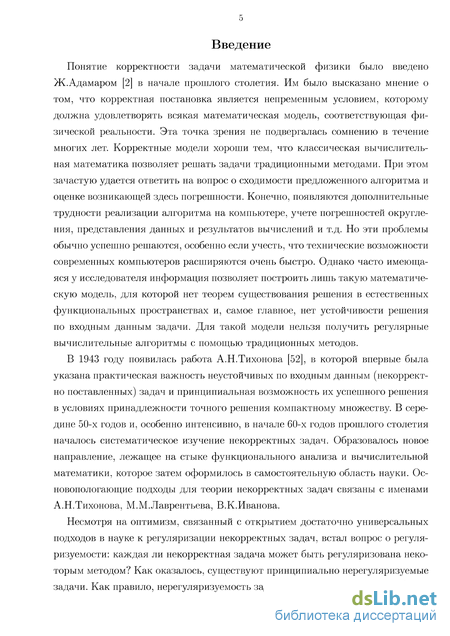 5

Введение

Понятие корректности задачи математической физики было введено Ж.Адамаром [2] в начале прошлого столетия. Им было высказано мнение о том, что корректная постановка является непременным условием, которому должна удовлетворять всякая математическая модель, соответствующая физической реальности. Эта точка зрения не подвергалась сомнению в течение многих лет. Корректные модели хороши тем, что классическая вычислительная математика позволяет решать задачи традиционными методами. При этом зачастую удается ответить на вопрос о сходимости предложенного алгоритма и оценке возникающей здесь погрешности. Конечно, появляются дополнительные трудности реализации алгоритма на компьютере, учете погрешностей округления, представления данных и результатов вычислений и т.д. Но эти проблемы обычно успешно решаются, особенно если учесть, что технические возможности современных компьютеров расширяются очень быстро. Однако часто имеющаяся у исследователя информация позволяет построить лишь такую математическую модель, для которой нет теорем существования решения в естественных функциональных пространствах и, самое главное, нет устойчивости решения по входным данным задачи. Для такой модели нельзя получить регулярные вычислительные алгоритмы с помощью традиционных методов.

В 1943 году появилась работа А.Н.Тихонова [52], в которой впервые была указана практическая важность неустойчивых по входным данным (некорректно поставленных) задач и принципиальная возможность их успешного решения в условиях принадлежности точного решения компактному множеству. В середине 50-х годов и, особенно интенсивно, в начале 60-х годов прошлого столетия началось систематическое изучение некорректных задач. Образовалось новое направление, лежащее на стыке функционального анализа и вычислительной математики, которое затем оформилось в самостоятельную область науки. Основопологающие подходы для теории некорректных задач связаны с именами А.Н.Тихонова, М.М.Лаврентьева, В.К.Иванова.

Несмотря на оптимизм, связанный с открытием достаточно универсальных подходов в науке к регуляризации некорректных задач, встал вопрос о регуляризуемости: каждая ли некорректная задача может быть регуляризована некоторым методом? Как оказалось, существуют принципиально нерегуляризуемые задачи. Как правило, нерегуляризуемость за

dsLib.net
библиотека диссертаций